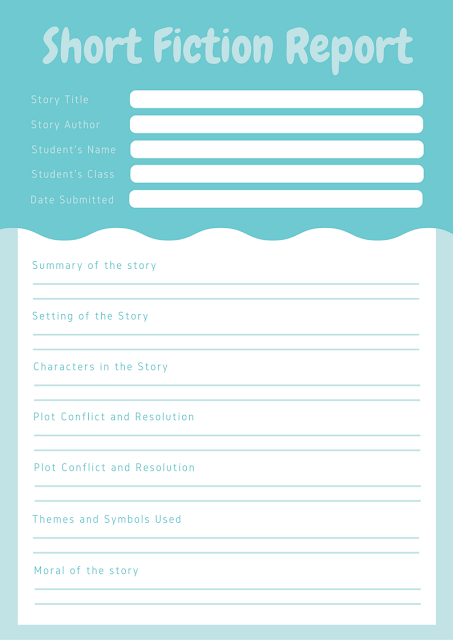 Short Fiction Report

Story Title

Story Author

Student's Name

Student's Class

Date Submitted

Summary of the story

Setting of the Story

Characters in the Story

Plot Conflict and Resolution

Plot Conflict and Resolution

Themes and Symbols Used

Moral of the story